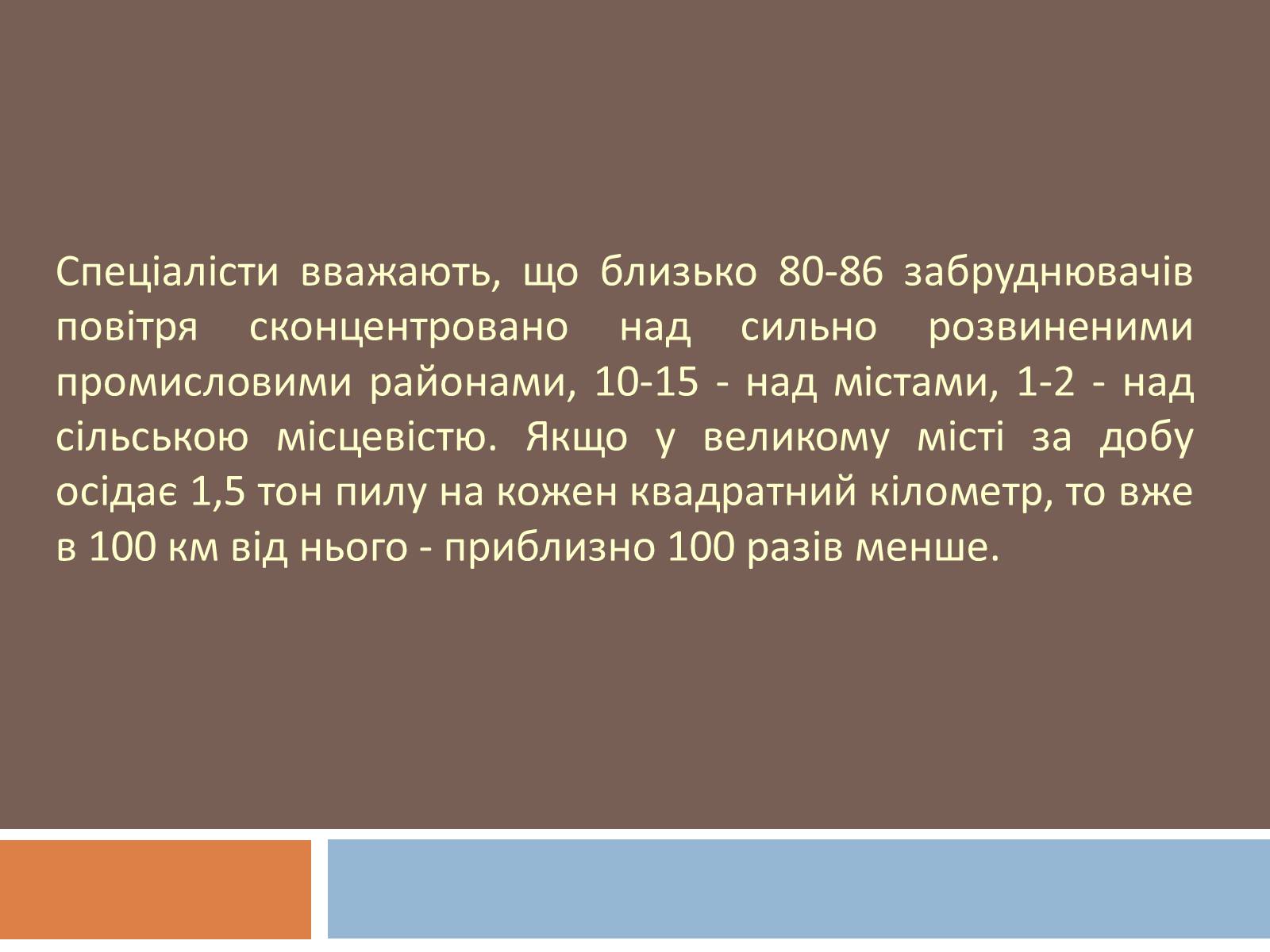 Спеціалісти вважають, що близько 80-86 забруднювачів повітря сконцентровано над сильно розвиненими промисловими районами, 10-15 - над містами, 1-2 - над сільською місцевістю. Якщо у великому місті за добу осідає 1,5 тон пилу на кожен квадратний кілометр, то вже в 100 км від нього - приблизно 100 разів менше.